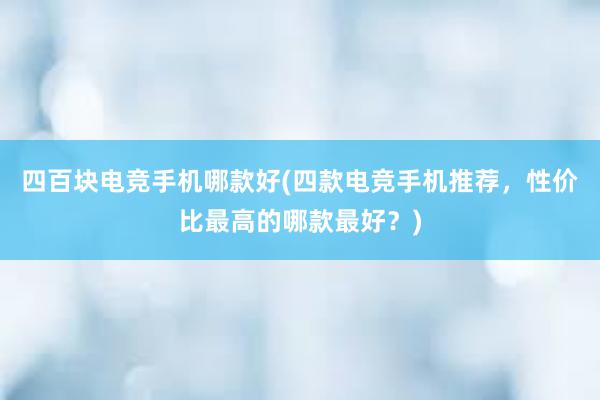 四百块电竞手机哪款好(四款电竞手机推荐，性价比最高的哪款最好？)